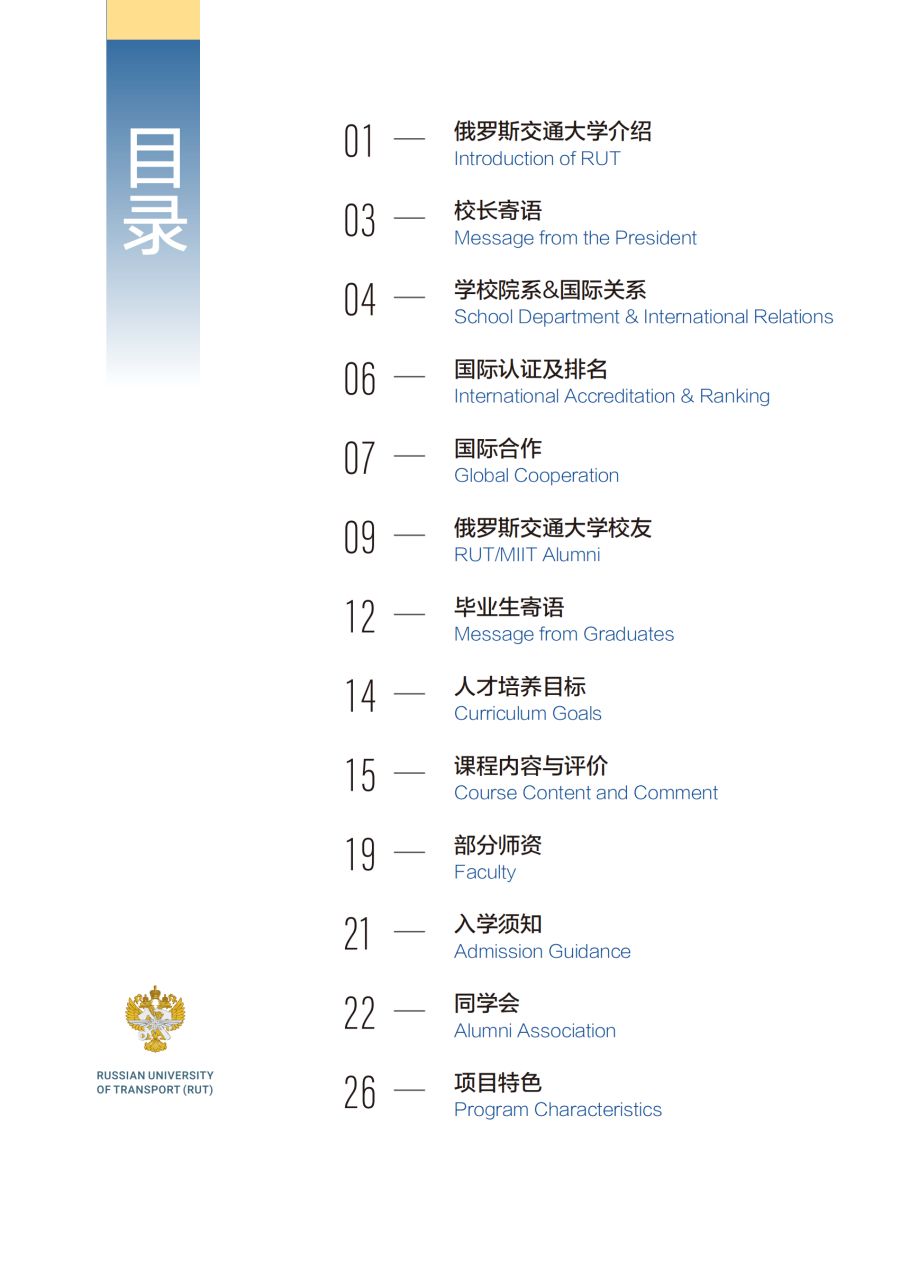 目录

01 — 俄罗斯交通大学介绍
Introduction of RUT

03 — 校长寄语
Message from the President

04 — 学校院系&国际关系
School Department & International Relations

06 — 国际认证及排名
International Accreditation & Ranking

07 — 国际合作
Global Cooperation

09 — 俄罗斯交通大学校友
RUT/MIIT Alumni

12 — 毕业生寄语
Message from Graduates

14 — 人才培养目标
Curriculum Goals

15 — 课程内容与评价
Course Content and Comment

19 — 部分师资
Faculty

21 — 入学须知
Admission Guidance

22 — 同学会
Alumni Association

26 — 项目特色
Program Characteristics

RUSSIAN UNIVERSITY OF TRANSPORT (RUT)